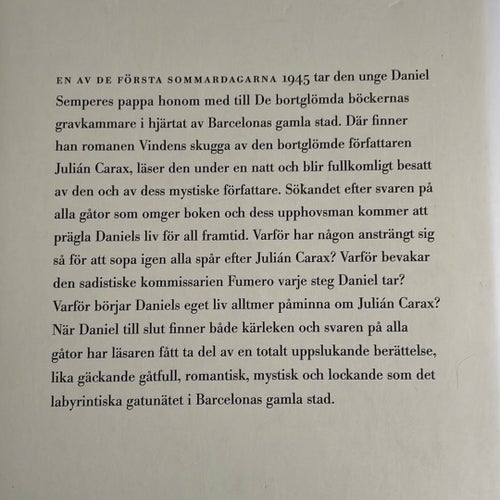 EN AV DE FÖRSTA SOMMARDAGARNA 1945 tar den unge Daniel Semperes pappa honom med till De bortglömda böckernas gravkammare i hjärtat av Barcelonas gamla stad. Där finner han romanen Vindens skugga av den bortglömde författaren Julián Carax, läser den under en natt och blir fullkomligt besatt av den och av dess mystiske författare. Sökandet efter svaren på alla gåtor som omger boken och dess upphovsman kommer att prägla Daniels liv för all framtid. Varför har någon ansträngt sig så för att sopa igen alla spår efter Julián Carax? Varför bevakar den sadistiske kommissarien Fumero varje steg Daniel tar? Varför börjar Daniels eget liv alltmer påminna om Julián Carax? När Daniel till slut finner både kärleken och svaren på alla gåtor har läsaren fått ta del av en totalt uppslukande berättelse, lika gäckande gåtfull, romantisk, mystisk och lockande som det labyrintiska gatunätet i Barcelonas gamla stad.